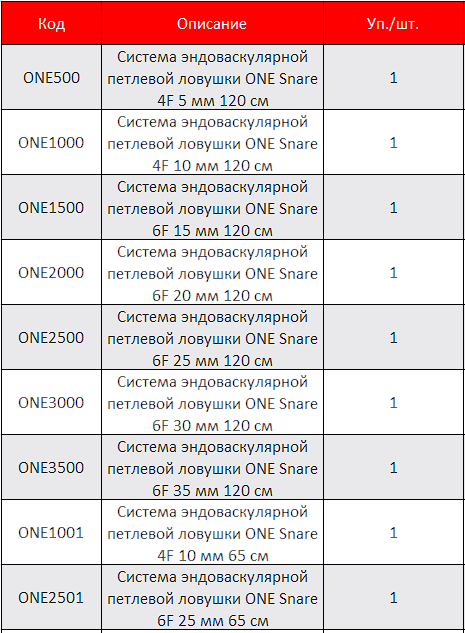 | Код | Описание | Уп./шт. |
|---|---|---|
| ONE500 | Система эндоваскулярной петлевой ловушки ONE Snare 4F 5 мм 120 см | 1 |
| ONE1000 | Система эндоваскулярной петлевой ловушки ONE Snare 4F 10 мм 120 см | 1 |
| ONE1500 | Система эндоваскулярной петлевой ловушки ONE Snare 6F 15 мм 120 см | 1 |
| ONE2000 | Система эндоваскулярной петлевой ловушки ONE Snare 6F 20 мм 120 см | 1 |
| ONE2500 | Система эндоваскулярной петлевой ловушки ONE Snare 6F 25 мм 120 см | 1 |
| ONE3000 | Система эндоваскулярной петлевой ловушки ONE Snare 6F 30 мм 120 см | 1 |
| ONE3500 | Система эндоваскулярной петлевой ловушки ONE Snare 6F 35 мм 120 см | 1 |
| ONE1001 | Система эндоваскулярной петлевой ловушки ONE Snare 4F 10 мм 65 см | 1 |
| ONE2501 | Система эндоваскулярной петлевой ловушки ONE Snare 6F 25 мм 65 см | 1 |